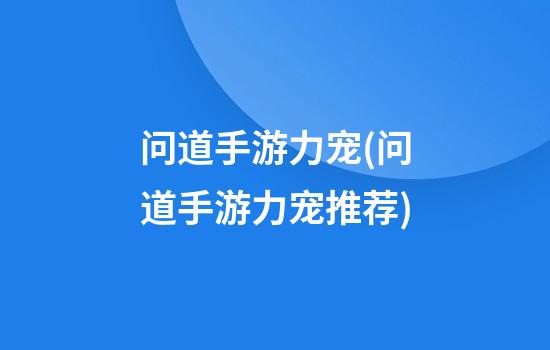 问道手游力宠(问道手游力宠推荐)